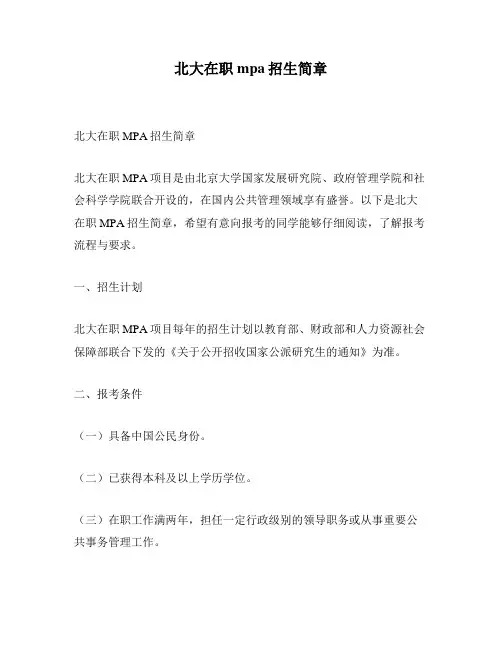 北大在职 mpa 招生简章

北大在职 MPA 招生简章

北大在职 MPA 项目是由北京大学国家发展研究院、政府管理学院和社会科学学院联合开设的，在国内公共管理领域享有盛誉。以下是北大在职 MPA 招生简章，希望有意向报考的同学能够仔细阅读，了解报考流程与要求。

一、招生计划

北大在职 MPA 项目每年的招生计划以教育部、财政部和人力资源社会保障部联合下发的《关于公开招收国家公派研究生的通知》为准。

二、报考条件

（一）具备中国公民身份。

（二）已获得本科及以上学历学位。

（三）在职工作满两年，担任一定行政级别的领导职务或从事重要公共事务管理工作。